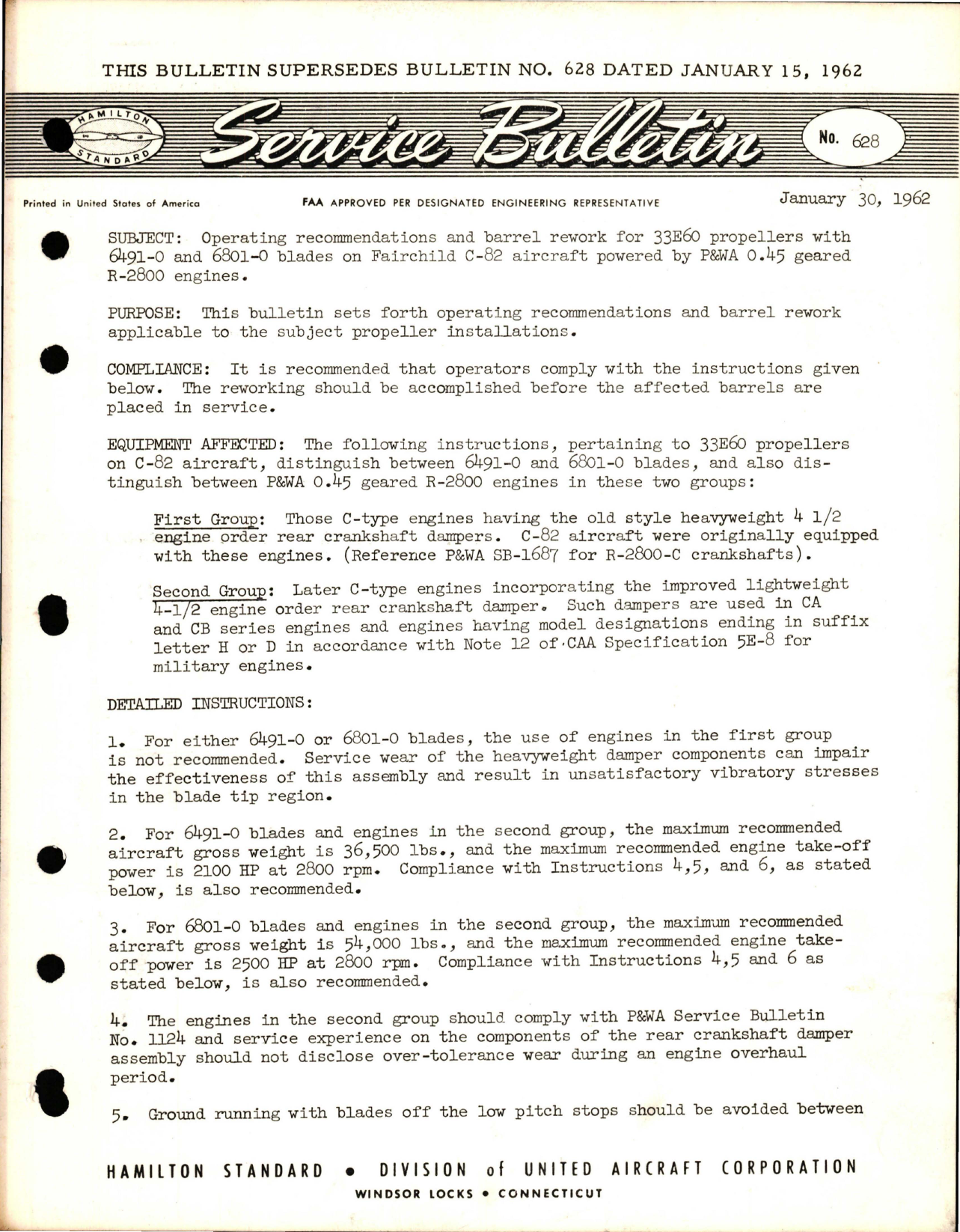 THIS BULLETIN SUPERSEDES BULLETIN NO. 628 DATED JANUARY 15, 1962

HAMILTON STANDARD

Service Bulletin

No. 628

Printed in United States of America

FAA APPROVED PER DESIGNATED ENGINEERING REPRESENTATIVE

January 30, 1962

SUBJECT: Operating recommendations and barrel rework for 33E60 propellers with 6491-0 and 6801-0 blades on Fairchild C-82 aircraft powered by P&WA 0.45 geared R-2800 engines.

PURPOSE: This bulletin sets forth operating recommendations and barrel rework applicable to the subject propeller installations.

COMPLIANCE: It is recommended that operators comply with the instructions given below. The reworking should be accomplished before the affected barrels are placed in service.

EQUIPMENT AFFECTED: The following instructions, pertaining to 33E60 propellers on C-82 aircraft, distinguish between 6491-0 and 6801-0 blades, and also distinguish between P&WA 0.45 geared R-2800 engines in these two groups:

First Group: Those C-type engines having the old style heavyweight 4 1/2 engine order rear crankshaft dampers. C-82 aircraft were originally equipped with these engines. (Reference P&WA SB-1687 for R-2800-C crankshafts).

Second Group: Later C-type engines incorporating the improved lightweight 4-1/2 engine order rear crankshaft damper. Such dampers are used in CA and CB series engines and engines having model designations ending in suffix letter H or D in accordance with Note 12 of CAA Specification 5E-8 for military engines.

DETAILED INSTRUCTIONS:

1. For either 6491-0 or 6801-0 blades, the use of engines in the first group is not recommended. Service wear of the heavyweight damper components can impair the effectiveness of this assembly and result in unsatisfactory vibratory stresses in the blade tip region.

2. For 6491-0 blades and engines in the second group, the maximum recommended aircraft gross weight is 36,500 lbs., and the maximum recommended engine take-off power is 2100 HP at 2800 rpm. Compliance with Instructions 4,5, and 6, as stated below, is also recommended.

3. For 6801-0 blades and engines in the second group, the maximum recommended aircraft gross weight is 54,000 lbs., and the maximum recommended engine take-off power is 2500 HP at 2800 rpm. Compliance with Instructions 4,5 and 6 as stated below, is also recommended.

4. The engines in the second group should comply with P&WA Service Bulletin No. 1124 and service experience on the components of the rear crankshaft damper assembly should not disclose over-tolerance wear during an engine overhaul period.

5. Ground running with blades off the low pitch stops should be avoided between

HAMILTON STANDARD • DIVISION of UNITED AIRCRAFT CORPORATION
WINDSOR LOCKS • CONNECTICUT